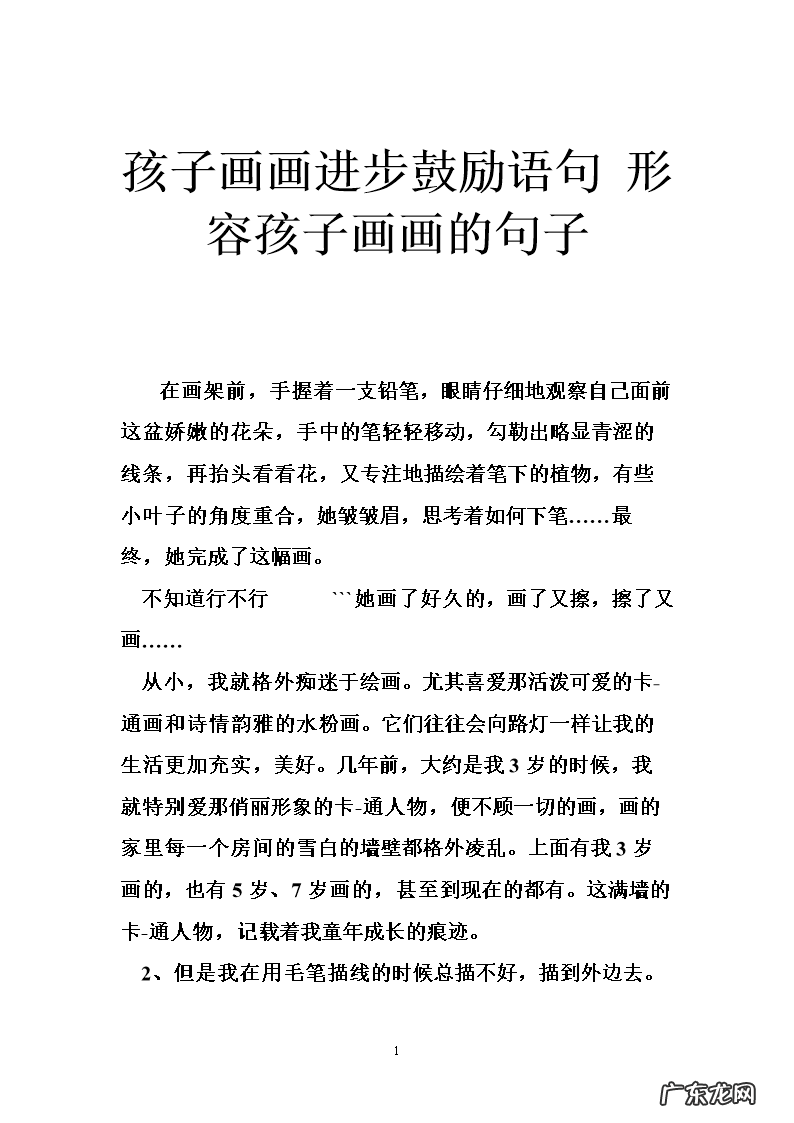 孩子画画进步鼓励语句 形容孩子画画的句子

在画架前，手握着一支铅笔，眼睛仔细地观察自己面前这盆娇嫩的花朵，手中的笔轻轻移动，勾勒出略显青涩的线条，再抬头看看花，又专注地描绘着笔下的植物，有些小叶子的角度重合，她皱皱眉，思考着如何下笔……最终，她完成了这幅画。

不知道行不行 ```她画了好久的，画了又擦，擦了又画……

从小，我就格外痴迷于绘画。尤其喜爱那活泼可爱的卡-通画和诗情韵雅的水粉画。它们往往会向路灯一样让我的生活更加充实，美好。几年前，大约是我 3 岁的时候，我就特别爱那俏丽形象的卡-通人物，便不顾一切的画，画的家里每一个房间的雪白的墙壁都格外凌乱。上面有我 3 岁画的，也有 5 岁、7 岁画的，甚至到现在的都有。这满墙的卡-通人物，记载着我童年成长的痕迹。

2、但是我在用毛笔描线的时候总描不好，描到外边去。

1

广东龙网